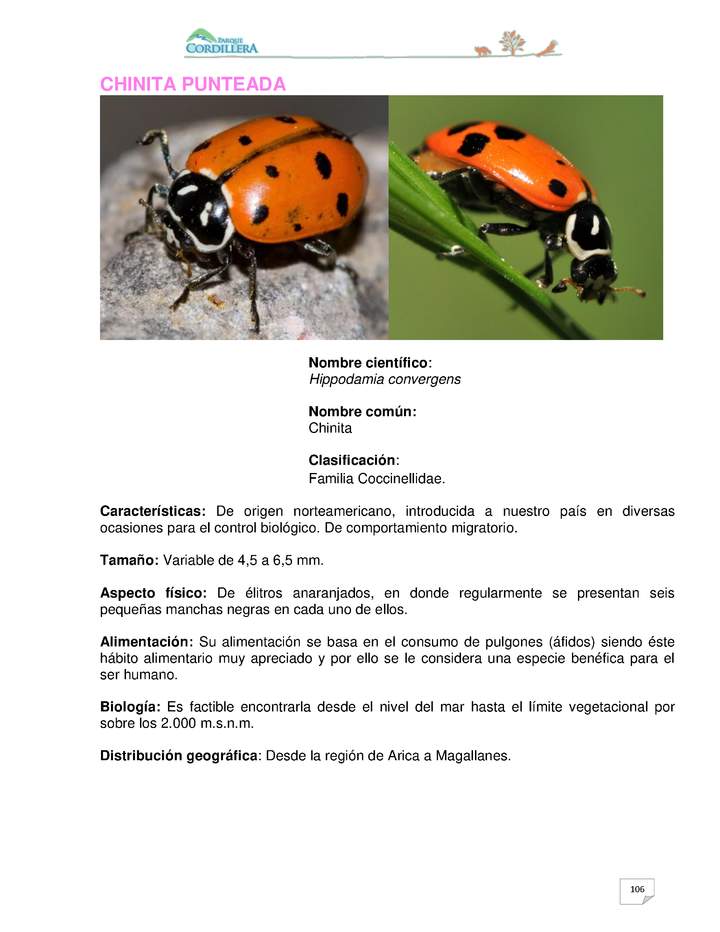 PARQUE CORDILLERA

CHINITA PUNTEADA

Nombre científico:
Hippodamia convergens

Nombre común:
Chinita

Clasificación:
Familia Coccinellidae.

Características: De origen norteamericano, introducida a nuestro país en diversas ocasiones para el control biológico. De comportamiento migratorio.

Tamaño: Variable de 4,5 a 6,5 mm.

Aspecto físico: De élitros anaranjados, en donde regularmente se presentan seis pequeñas manchas negras en cada uno de ellos.

Alimentación: Su alimentación se basa en el consumo de pulgones (áfidos) siendo éste hábito alimentario muy apreciado y por ello se le considera una especie benéfica para el ser humano.

Biología: Es factible encontrarla desde el nivel del mar hasta el límite vegetacional por sobre los 2.000 m.s.n.m.

Distribución geográfica: Desde la región de Arica a Magallanes.

106